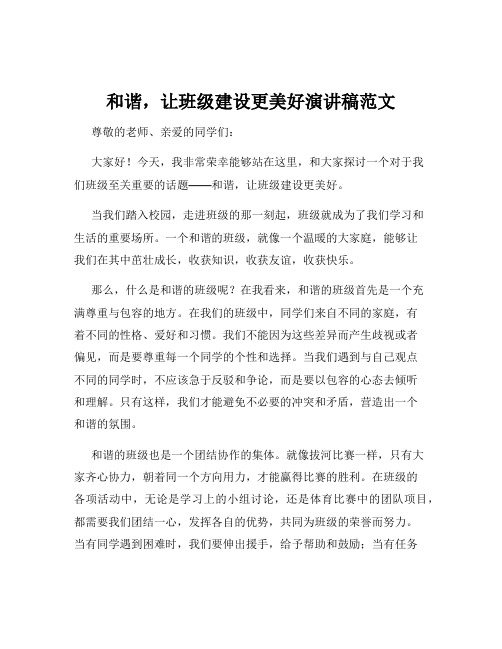 和谐，让班级建设更美好演讲稿范文

尊敬的老师、亲爱的同学们：

大家好！今天，我非常荣幸能够站在这里，和大家探讨一个对于我们班级至关重要的话题——和谐，让班级建设更美好。

当我们踏入校园，走进班级的那一刻起，班级就成为了我们学习和生活的重要场所。一个和谐的班级，就像一个温暖的大家庭，能够让我们在其中茁壮成长，收获知识，收获友谊，收获快乐。

那么，什么是和谐的班级呢？在我看来，和谐的班级首先是一个充满尊重与包容的地方。在我们的班级中，同学们来自不同的家庭，有着不同的性格、爱好和习惯。我们不能因为这些差异而产生歧视或者偏见，而是要尊重每一个同学的个性和选择。当我们遇到与自己观点不同的同学时，不应该急于反驳和争论，而是要以包容的心态去倾听和理解。只有这样，我们才能避免不必要的冲突和矛盾，营造出一个和谐的氛围。

和谐的班级也是一个团结协作的集体。就像拔河比赛一样，只有大家齐心协力，朝着同一个方向用力，才能赢得比赛的胜利。在班级的各项活动中，无论是学习上的小组讨论，还是体育比赛中的团队项目，都需要我们团结一心，发挥各自的优势，共同为班级的荣誉而努力。当有同学遇到困难时，我们要伸出援手，给予帮助和鼓励；当有任务